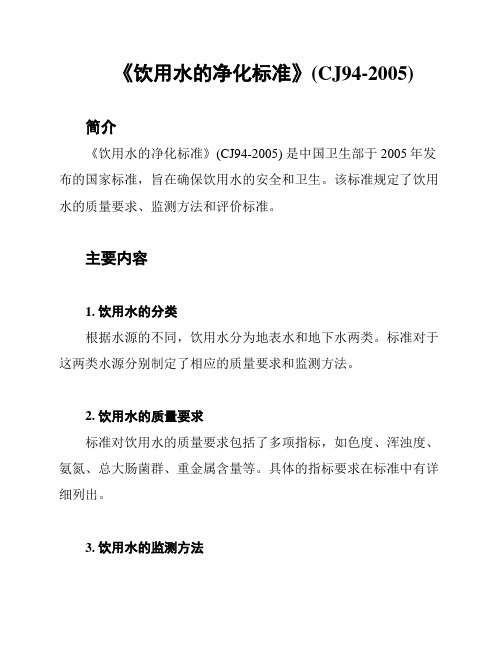 《饮用水的净化标准》(CJ94-2005)

简介

《饮用水的净化标准》(CJ94-2005) 是中国卫生部于 2005 年发布的国家标准，旨在确保饮用水的安全和卫生。该标准规定了饮用水的质量要求、监测方法和评价标准。

主要内容

1. 饮用水的分类

根据水源的不同，饮用水分为地表水和地下水两类。标准对于这两类水源分别制定了相应的质量要求和监测方法。

2. 饮用水的质量要求

标准对饮用水的质量要求包括了多项指标，如色度、浑浊度、氨氮、总大肠菌群、重金属含量等。具体的指标要求在标准中有详细列出。

3. 饮用水的监测方法